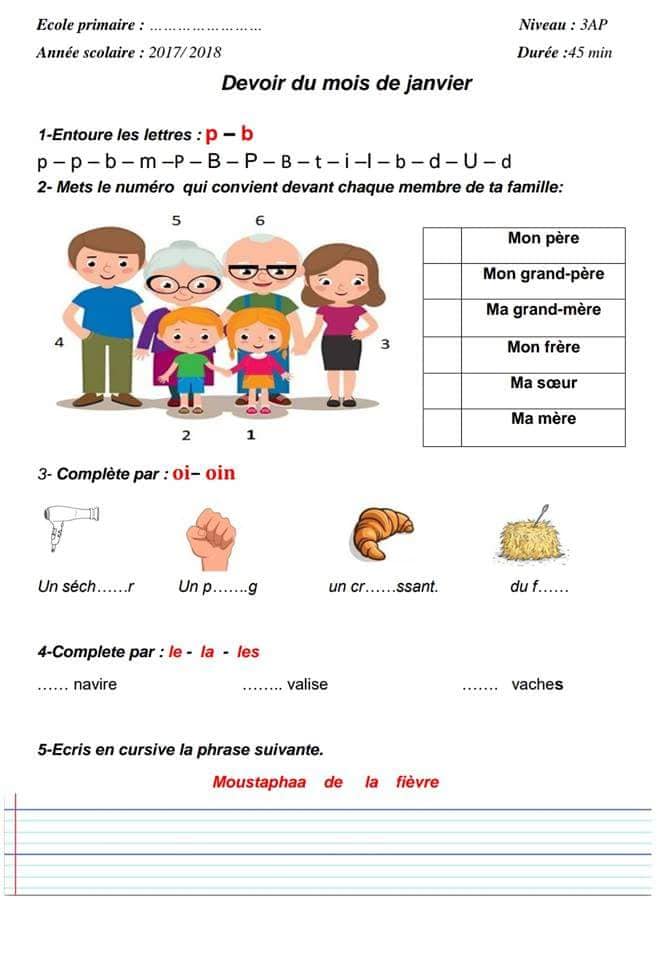 Ecole primaire : ……………………

Niveau : 3AP

Année scolaire : 2017/ 2018

Durée :45 min

Devoir du mois de janvier

1-Entoure les lettres : p – b

p – p – b – m –P – B – P – B – t – i –l – b – d – U – d

2- Mets le numéro qui convient devant chaque membre de ta famille:

5 6

4 3

2 1

| | Mon père |
|---|---|
| | Mon grand-père |
| | Ma grand-mère |
| | Mon frère |
| | Ma sœur |
| | Ma mère |

3- Complète par : oi– oin

Un séch……r Un p…….g un cr……ssant. du f……

4-Complete par : le - la - les

…… navire …….. valise ……. vaches

5-Ecris en cursive la phrase suivante.

Moustaphaa de la fièvre